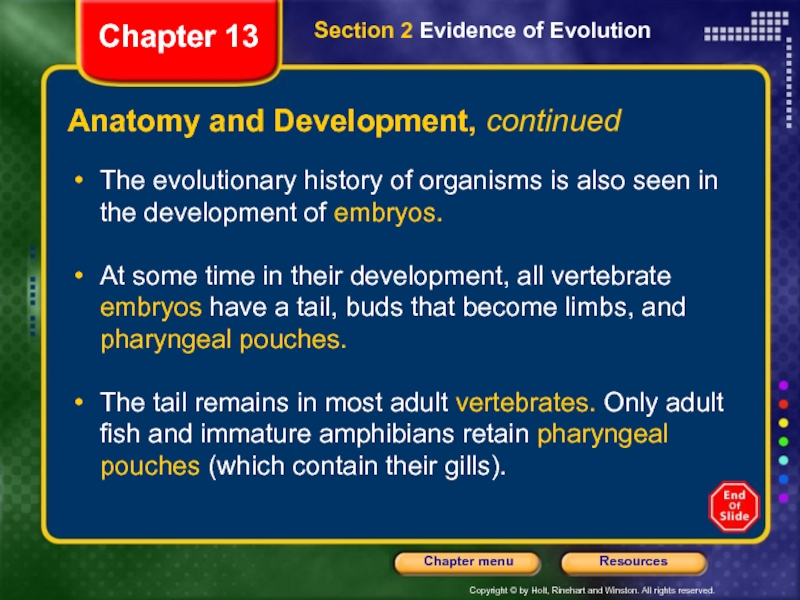 Chapter 13

Section 2 Evidence of Evolution

Anatomy and Development, continued

• The evolutionary history of organisms is also seen in the development of embryos.

• At some time in their development, all vertebrate embryos have a tail, buds that become limbs, and pharyngeal pouches.

• The tail remains in most adult vertebrates. Only adult fish and immature amphibians retain pharyngeal pouches (which contain their gills).

End Of Slide

Chapter menu

Resources

Copyright © by Holt, Rinehart and Winston. All rights reserved.